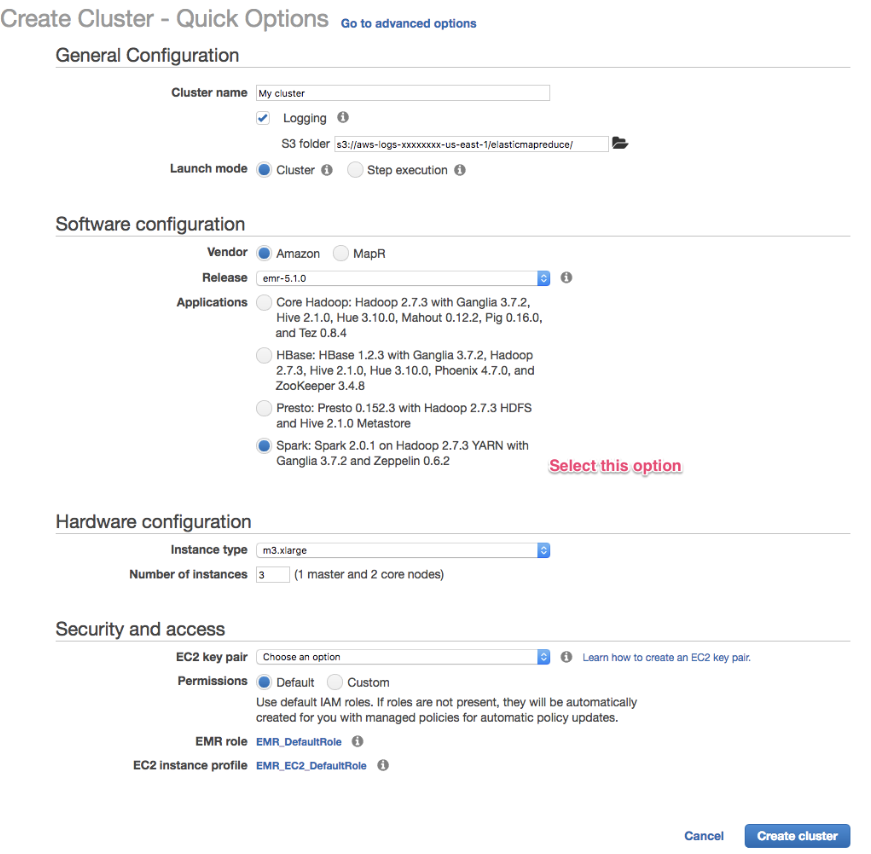 Create Cluster - Quick Options Go to advanced options

General Configuration

Cluster name My cluster

Logging

S3 folder s3://aws-logs-xxxxxxxx-us-east-1/elasticmapreduce/

Launch mode Cluster Step execution

Software configuration

Vendor Amazon MapR

Release emr-5.1.0

Applications Core Hadoop: Hadoop 2.7.3 with Ganglia 3.7.2, Hive 2.1.0, Hue 3.10.0, Mahout 0.12.2, Pig 0.16.0, and Tez 0.8.4

HBase: HBase 1.2.3 with Ganglia 3.7.2, Hadoop 2.7.3, Hive 2.1.0, Hue 3.10.0, Phoenix 4.7.0, and ZooKeeper 3.4.8

Presto: Presto 0.152.3 with Hadoop 2.7.3 HDFS and Hive 2.1.0 Metastore

Spark: Spark 2.0.1 on Hadoop 2.7.3 YARN with Ganglia 3.7.2 and Zeppelin 0.6.2

Select this option

Hardware configuration

Instance type m3.xlarge

Number of instances 3 (1 master and 2 core nodes)

Security and access

EC2 key pair Choose an option Learn how to create an EC2 key pair.

Permissions Default Custom

Use default IAM roles. If roles are not present, they will be automatically created for you with managed policies for automatic policy updates.

EMR role EMR_DefaultRole

EC2 instance profile EMR_EC2_DefaultRole

Cancel Create cluster